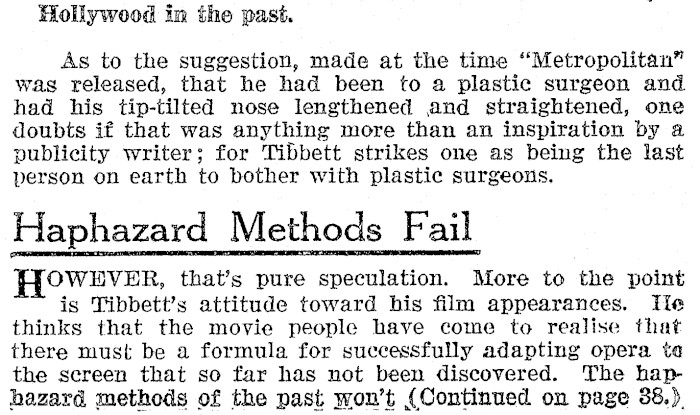 Hollywood in the past.

As to the suggestion, made at the time "Metropolitan" was released, that he had been to a plastic surgeon and had his tip-tilted nose lengthened and straightened, one doubts if that was anything more than an inspiration by a publicity writer; for Tibbett strikes one as being the last person on earth to bother with plastic surgeons.

Haphazard Methods Fail

HOWEVER, that's pure speculation. More to the point is Tibbett's attitude toward his film appearances. He thinks that the movie people have come to realise that there must be a formula for successfully adapting opera to the screen that so far has not been discovered. The haphazard methods of the past won't (Continued on page 38.)